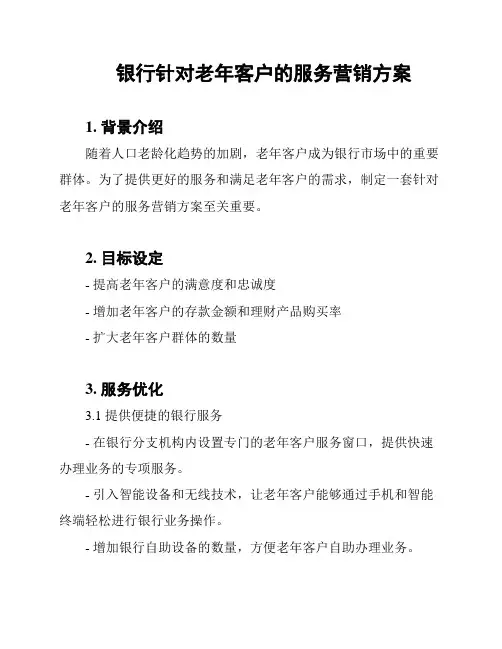 银行针对老年客户的服务营销方案

1. 背景介绍

随着人口老龄化趋势的加剧，老年客户成为银行市场中的重要群体。为了提供更好的服务和满足老年客户的需求，制定一套针对老年客户的服务营销方案至关重要。

2. 目标设定

- 提高老年客户的满意度和忠诚度

- 增加老年客户的存款金额和理财产品购买率

- 扩大老年客户群体的数量

3. 服务优化

3.1 提供便捷的银行服务

- 在银行分支机构内设置专门的老年客户服务窗口，提供快速办理业务的专项服务。

- 引入智能设备和无线技术，让老年客户能够通过手机和智能终端轻松进行银行业务操作。

- 增加银行自助设备的数量，方便老年客户自助办理业务。